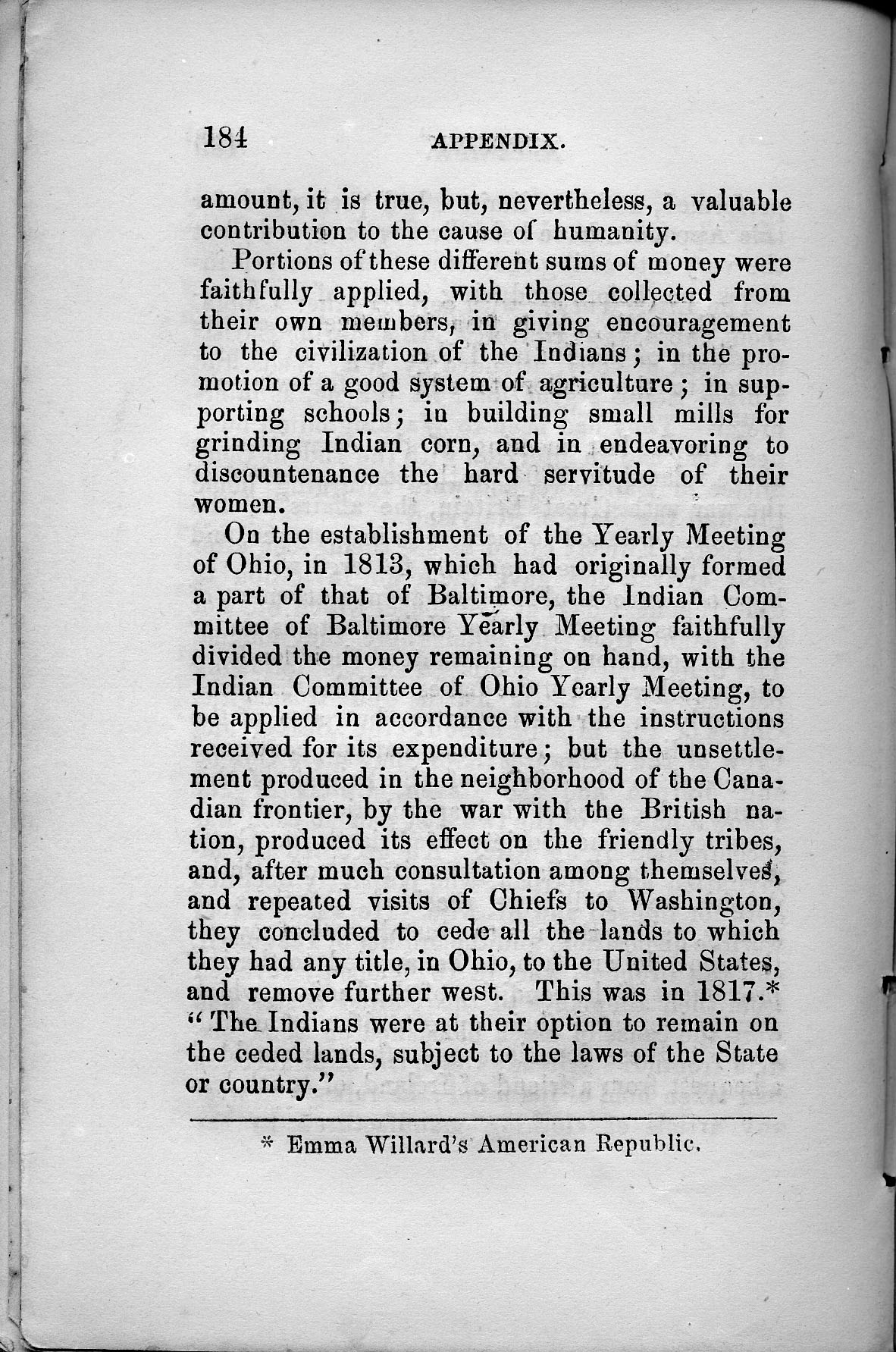 184 APPENDIX.

amount, it is true, but, nevertheless, a valuable contribution to the cause of humanity.

Portions of these different sums of money were faithfully applied, with those collected from their own members, in giving encouragement to the civilization of the Indians; in the promotion of a good system of agriculture; in supporting schools; in building small mills for grinding Indian corn, and in endeavoring to discountenance the hard servitude of their women.

On the establishment of the Yearly Meeting of Ohio, in 1813, which had originally formed a part of that of Baltimore, the Indian Committee of Baltimore Yearly Meeting faithfully divided the money remaining on hand, with the Indian Committee of Ohio Yearly Meeting, to be applied in accordance with the instructions received for its expenditure; but the unsettlement produced in the neighborhood of the Canadian frontier, by the war with the British nation, produced its effect on the friendly tribes, and, after much consultation among themselves, and repeated visits of Chiefs to Washington, they concluded to cede all the lands to which they had any title, in Ohio, to the United States, and remove further west. This was in 1817.* "The Indians were at their option to remain on the ceded lands, subject to the laws of the State or country."

* Emma Willard's American Republic.